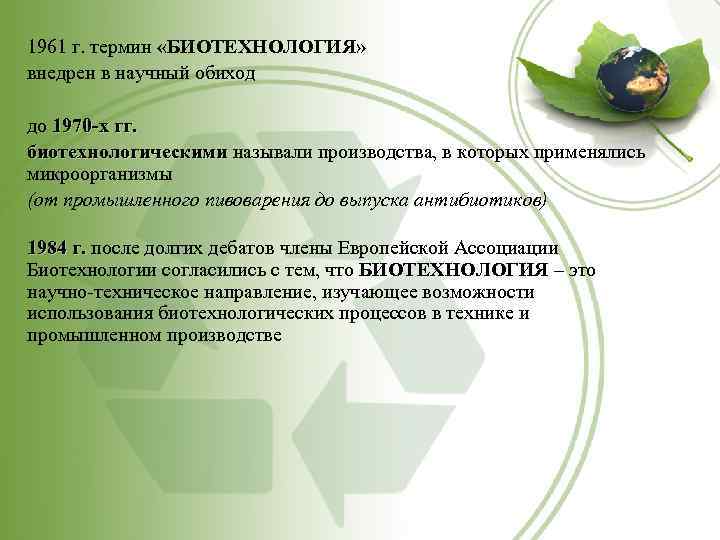 1961 г. термин «БИОТЕХНОЛОГИЯ» внедрен в научный обиход

до 1970-х гг.

биотехнологическими называли производства, в которых применялись микроорганизмы

(от промышленного пивоварения до выпуска антибиотиков)

1984 г. после долгих дебатов члены Европейской Ассоциации Биотехнологии согласились с тем, что БИОТЕХНОЛОГИЯ – это научно-техническое направление, изучающее возможности использования биотехнологических процессов в технике и промышленном производстве